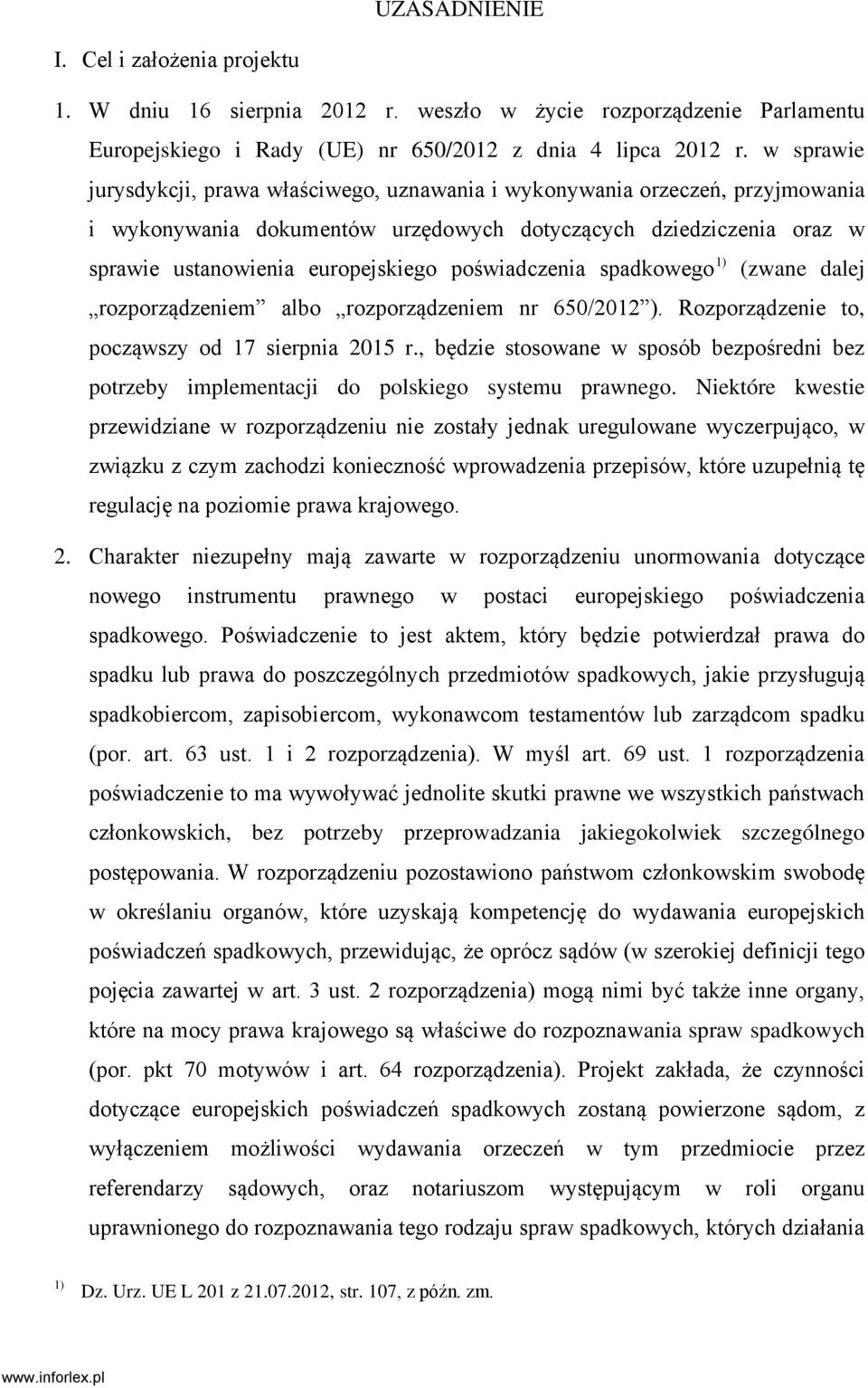 UZASADNIENIE

I. Cel i założenia projektu

1. W dniu 16 sierpnia 2012 r. weszło w życie rozporządzenie Parlamentu Europejskiego i Rady (UE) nr 650/2012 z dnia 4 lipca 2012 r. w sprawie jurysdykcji, prawa właściwego, uznawania i wykonywania orzeczeń, przyjmowania i wykonywania dokumentów urzędowych dotyczących dziedziczenia oraz w sprawie ustanowienia europejskiego poświadczenia spadkowego$^{1)}$ (zwane dalej „rozporządzeniem” albo „rozporządzeniem nr 650/2012”). Rozporządzenie to, począwszy od 17 sierpnia 2015 r., będzie stosowane w sposób bezpośredni bez potrzeby implementacji do polskiego systemu prawnego. Niektóre kwestie przewidziane w rozporządzeniu nie zostały jednak uregulowane wyczerpująco, w związku z czym zachodzi konieczność wprowadzenia przepisów, które uzupełnią tę regulację na poziomie prawa krajowego.

2. Charakter niezupełny mają zawarte w rozporządzeniu unormowania dotyczące nowego instrumentu prawnego w postaci europejskiego poświadczenia spadkowego. Poświadczenie to jest aktem, który będzie potwierdzał prawa do spadku lub prawa do poszczególnych przedmiotów spadkowych, jakie przysługują spadkobiercom, zapisobiercom, wykonawcom testamentów lub zarządcom spadku (por. art. 63 ust. 1 i 2 rozporządzenia). W myśl art. 69 ust. 1 rozporządzenia poświadczenie to ma wywoływać jednolite skutki prawne we wszystkich państwach członkowskich, bez potrzeby przeprowadzania jakiegokolwiek szczególnego postępowania. W rozporządzeniu pozostawiono państwom członkowskim swobodę w określaniu organów, które uzyskają kompetencję do wydawania europejskich poświadczeń spadkowych, przewidując, że oprócz sądów (w szerokiej definicji tego pojęcia zawartej w art. 3 ust. 2 rozporządzenia) mogą nimi być także inne organy, które na mocy prawa krajowego są właściwe do rozpoznawania spraw spadkowych (por. pkt 70 motywów i art. 64 rozporządzenia). Projekt zakłada, że czynności dotyczące europejskich poświadczeń spadkowych zostaną powierzone sądom, z wyłączeniem możliwości wydawania orzeczeń w tym przedmiocie przez referendarzy sądowych, oraz notariuszom występującym w roli organu uprawnionego do rozpoznawania tego rodzaju spraw spadkowych, których działania

$^{1)}$ Dz. Urz. UE L 201 z 21.07.2012, str. 107, z późn. zm.

www.inforlex.pl